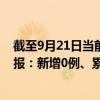 截至9月21日当前
报：新增0例、累